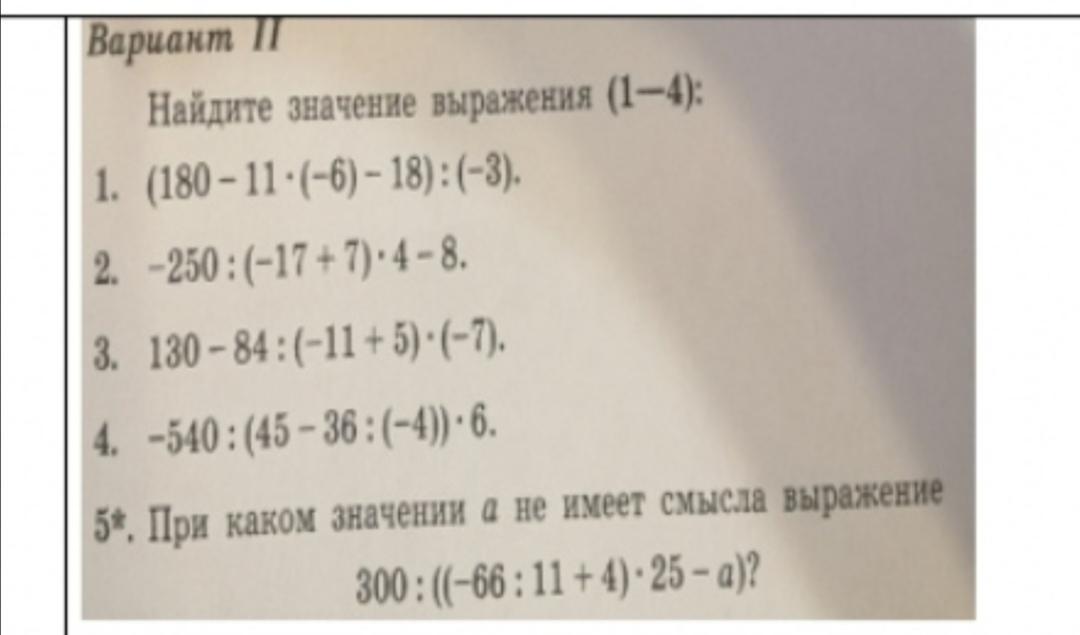 Вариант II

Найдите значение выражения (1—4):

1. $(180 - 11 \cdot (-6) - 18) : (-3)$.

2. $-250 : (-17 + 7) \cdot 4 - 8$.

3. $130 - 84 : (-11 + 5) \cdot (-7)$.

4. $-540 : (45 - 36 : (-4)) \cdot 6$.

5*. При каком значении $a$ не имеет смысла выражение

$300 : ((-66 : 11 + 4) \cdot 25 - a)$?